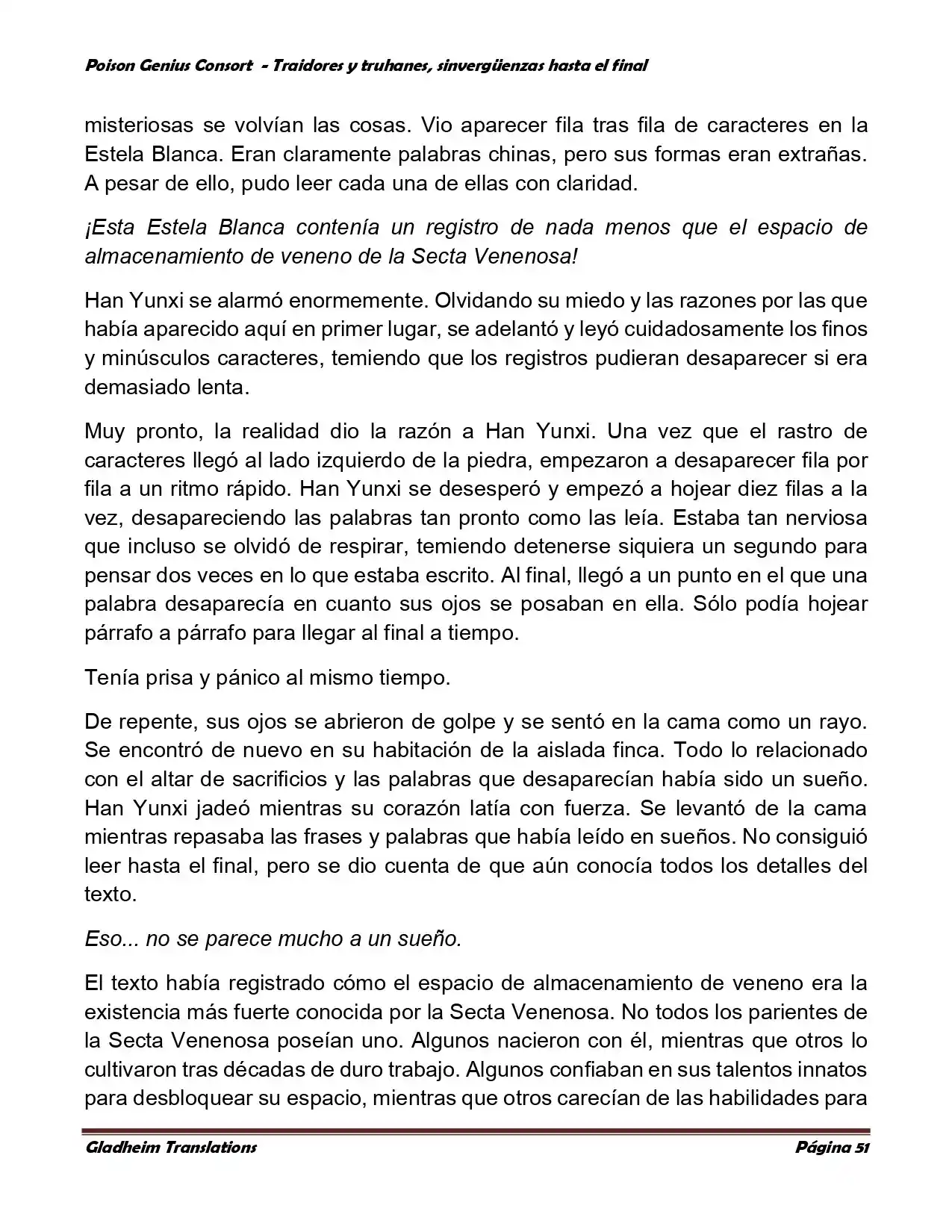 Poison Genius Consort - Traidores y truhanes, sinvergüenzas hasta el final

misteriosas se volvían las cosas. Vio aparecer fila tras fila de caracteres en la Estela Blanca. Eran claramente palabras chinas, pero sus formas eran extrañas. A pesar de ello, pudo leer cada una de ellas con claridad.

¡Esta Estela Blanca contenía un registro de nada menos que el espacio de almacenamiento de veneno de la Secta Venenosa!

Han Yunxi se alarmó enormemente. Olvidando su miedo y las razones por las que había aparecido aquí en primer lugar, se adelantó y leyó cuidadosamente los finos y minúsculos caracteres, temiendo que los registros pudieran desaparecer si era demasiado lenta.

Muy pronto, la realidad dio la razón a Han Yunxi. Una vez que el rastro de caracteres llegó al lado izquierdo de la piedra, empezaron a desaparecer fila por fila a un ritmo rápido. Han Yunxi se desesperó y empezó a hojear diez filas a la vez, desapareciendo las palabras tan pronto como las leía. Estaba tan nerviosa que incluso se olvidó de respirar, temiendo detenerse siquiera un segundo para pensar dos veces en lo que estaba escrito. Al final, llegó a un punto en el que una palabra desaparecía en cuanto sus ojos se posaban en ella. Sólo podía hojear párrafo a párrafo para llegar al final a tiempo.

Tenía prisa y pánico al mismo tiempo.

De repente, sus ojos se abrieron de golpe y se sentó en la cama como un rayo. Se encontró de nuevo en su habitación de la aislada finca. Todo lo relacionado con el altar de sacrificios y las palabras que desaparecían había sido un sueño. Han Yunxi jadeó mientras su corazón latía con fuerza. Se levantó de la cama mientras repasaba las frases y palabras que había leído en sueños. No consiguió leer hasta el final, pero se dio cuenta de que aún conocía todos los detalles del texto.

Eso... no se parece mucho a un sueño.

El texto había registrado cómo el espacio de almacenamiento de veneno era la existencia más fuerte conocida por la Secta Venenosa. No todos los parientes de la Secta Venenosa poseían uno. Algunos nacieron con él, mientras que otros lo cultivaron tras décadas de duro trabajo. Algunos confiaban en sus talentos innatos para desbloquear su espacio, mientras que otros carecían de las habilidades para

Gladheim Translations
Página 51